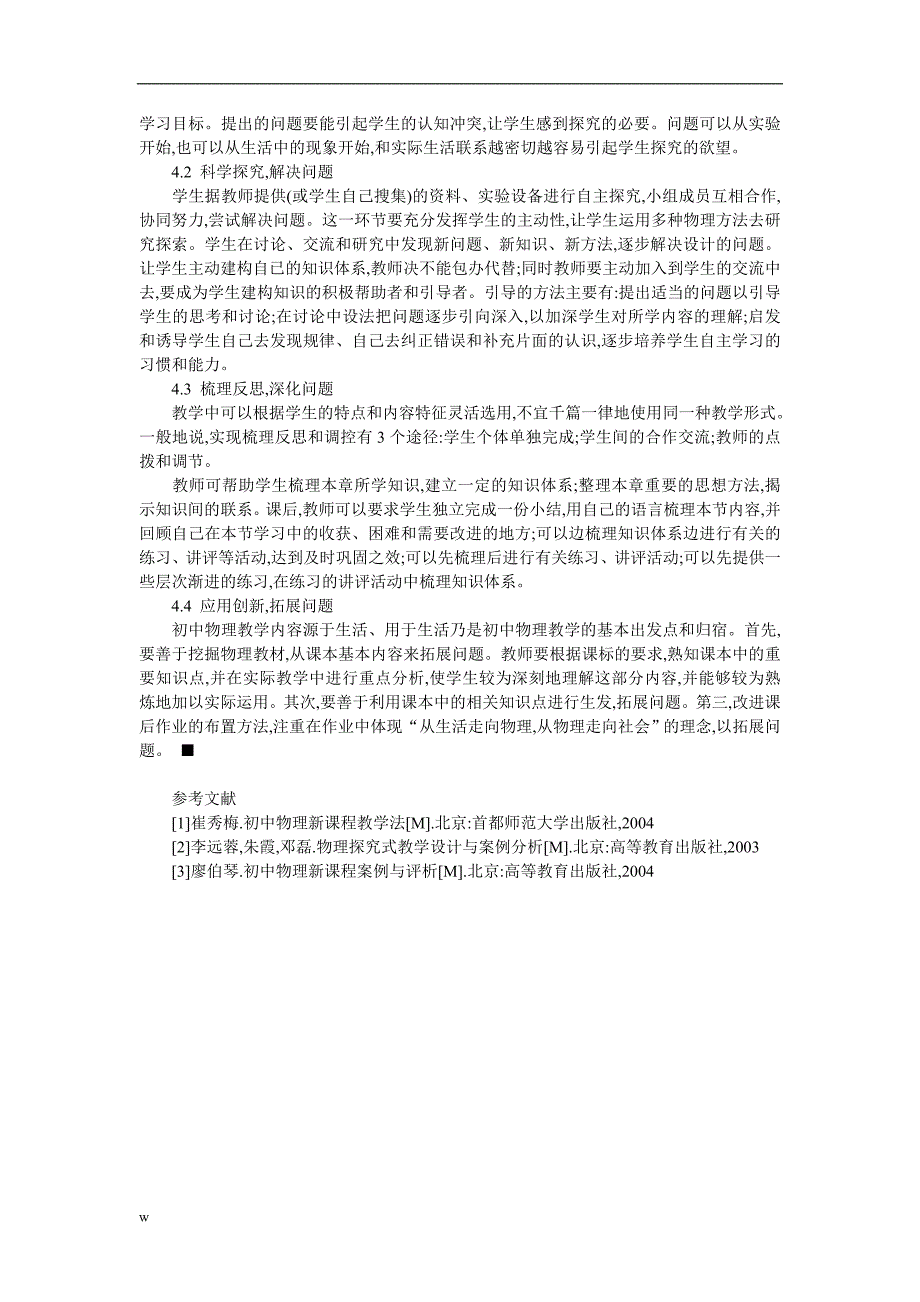 学习目标。提出的问题要能引起学生的认知冲突,让学生感到探究的必要。问题可以从实验开始,也可以从生活中的现象开始,和实际生活联系越密切越容易引起学生探究的欲望。

4.2 科学探究,解决问题

学生据教师提供(或学生自己搜集)的资料、实验设备进行自主探究,小组成员互相合作,协同努力,尝试解决问题。这一环节要充分发挥学生的主动性,让学生运用多种物理方法去研究探索。学生在讨论、交流和研究中发现新问题、新知识、新方法,逐步解决设计的问题。让学生主动建构自己的知识体系,教师决不能包办代替;同时教师要主动加入到学生的交流中去,要成为学生建构知识的积极帮助者和引导者。引导的方法主要有:提出适当的问题以引导学生的思考和讨论;在讨论中设法把问题逐步引向深入,以加深学生对所学内容的理解;启发和诱导学生自己去发现规律、自己去纠正错误和补充片面的认识,逐步培养学生自主学习的习惯和能力。

4.3 梳理反思,深化问题

教学中可以根据学生的特点和内容特征灵活选用,不宜千篇一律地使用同一种教学形式。一般地说,实现梳理反思和调控有 3 个途径:学生个体单独完成;学生间的合作交流;教师的点拨和调节。

教师可帮助学生梳理本章所学知识,建立一定的知识体系;整理本章重要的思想方法,揭示知识间的联系。课后,教师可以要求学生独立完成一份小结,用自己的语言梳理本节内容,并回顾自己在本节学习中的收获、困难和需要改进的地方;可以边梳理知识体系边进行有关的练习、讲评等活动,达到及时巩固之效;可以先梳理后进行有关练习、讲评活动;可以先提供一些层次渐进的练习,在练习的讲评活动中梳理知识体系。

4.4 应用创新,拓展问题

初中物理教学内容源于生活、用于生活乃是初中物理教学的基本出发点和归宿。首先,要善于挖掘物理教材,从课本基本内容来拓展问题。教师要根据课标的要求,熟知课本中的重要知识点,并在实际教学中进行重点分析,使学生较为深刻地理解这部分内容,并能够较为熟练地加以实际运用。其次,要善于利用课本中的相关知识点进行生发,拓展问题。第三,改进课后作业的布置方法,注重在作业中体现“从生活走向物理,从物理走向社会”的理念,以拓展问题。 ■

参考文献

[1]崔秀梅.初中物理新课程教学法[M].北京:首都师范大学出版社,2004

[2]李远蓉,朱霞,邓磊.物理探究式教学设计与案例分析[M].北京:高等教育出版社,2003

[3]廖伯琴.初中物理新课程案例与评析[M].北京:高等教育出版社,2004

w